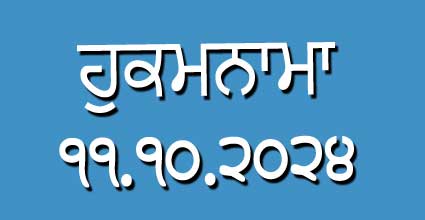 ਹੁਕਮਨਾਮਾ
੧੧.੧੦.੨੦੨੪